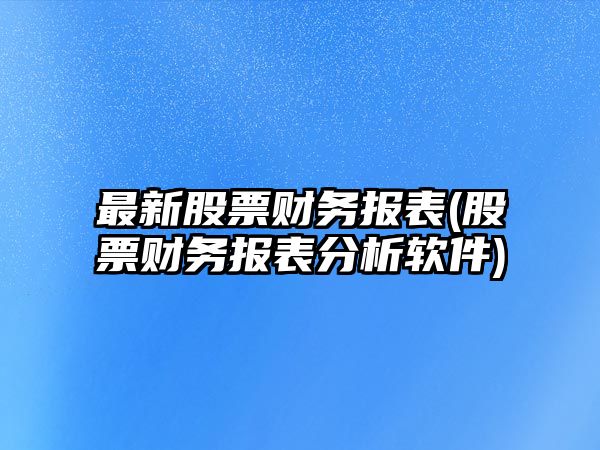 最新股票财务报表(股票财务报表分析软件)